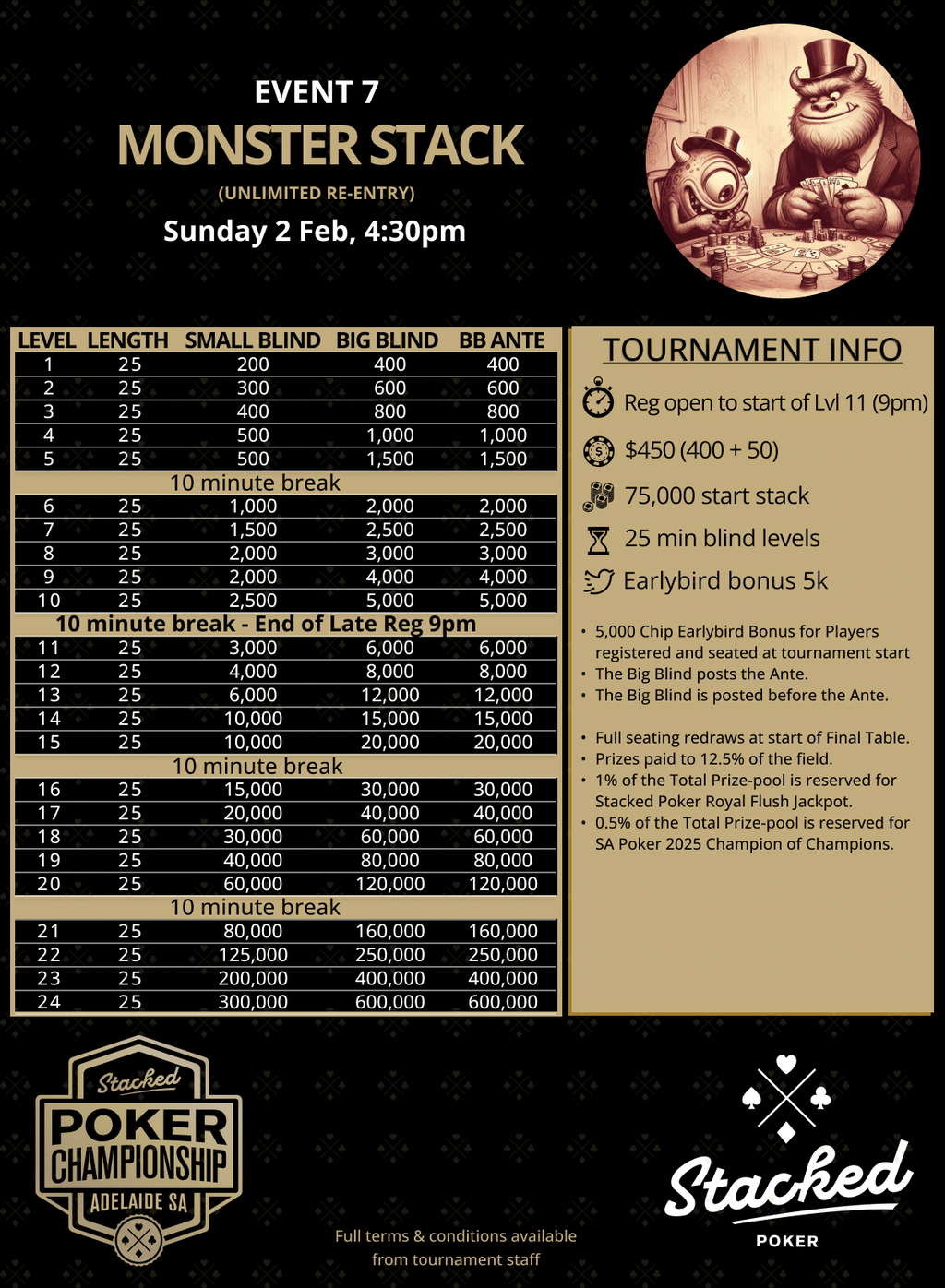 EVENT 7
MONSTER STACK
(UNLIMITED RE-ENTRY)
Sunday 2 Feb, 4:30pm

| LEVEL | LENGTH | SMALL BLIND | BIG BLIND | BB ANTE |
|---|---|---|---|---|
| 1 | 25 | 200 | 400 | 400 |
| 2 | 25 | 300 | 600 | 600 |
| 3 | 25 | 400 | 800 | 800 |
| 4 | 25 | 500 | 1,000 | 1,000 |
| 5 | 25 | 500 | 1,500 | 1,500 |
| 10 minute break | | | | |
| 6 | 25 | 1,000 | 2,000 | 2,000 |
| 7 | 25 | 1,500 | 2,500 | 2,500 |
| 8 | 25 | 2,000 | 3,000 | 3,000 |
| 9 | 25 | 2,000 | 4,000 | 4,000 |
| 10 | 25 | 2,500 | 5,000 | 5,000 |
| 10 minute break - End of Late Reg 9pm | | | | |
| 11 | 25 | 3,000 | 6,000 | 6,000 |
| 12 | 25 | 4,000 | 8,000 | 8,000 |
| 13 | 25 | 6,000 | 12,000 | 12,000 |
| 14 | 25 | 10,000 | 15,000 | 15,000 |
| 15 | 25 | 10,000 | 20,000 | 20,000 |
| 10 minute break | | | | |
| 16 | 25 | 15,000 | 30,000 | 30,000 |
| 17 | 25 | 20,000 | 40,000 | 40,000 |
| 18 | 25 | 30,000 | 60,000 | 60,000 |
| 19 | 25 | 40,000 | 80,000 | 80,000 |
| 20 | 25 | 60,000 | 120,000 | 120,000 |
| 10 minute break | | | | |
| 21 | 25 | 80,000 | 160,000 | 160,000 |
| 22 | 25 | 125,000 | 250,000 | 250,000 |
| 23 | 25 | 200,000 | 400,000 | 400,000 |
| 24 | 25 | 300,000 | 600,000 | 600,000 |

TOURNAMENT INFO

Reg open to start of Lvl 11 (9pm)
$450 (400 + 50)
75,000 start stack
25 min blind levels
Earlybird bonus 5k

• 5,000 Chip Earlybird Bonus for Players registered and seated at tournament start
• The Big Blind posts the Ante.
• The Big Blind is posted before the Ante.

• Full seating redraws at start of Final Table.
• Prizes paid to 12.5% of the field.
• 1% of the Total Prize-pool is reserved for Stacked Poker Royal Flush Jackpot.
• 0.5% of the Total Prize-pool is reserved for SA Poker 2025 Champion of Champions.

Stacked POKER CHAMPIONSHIP ADELAIDE SA

Full terms & conditions available from tournament staff

Stacked POKER